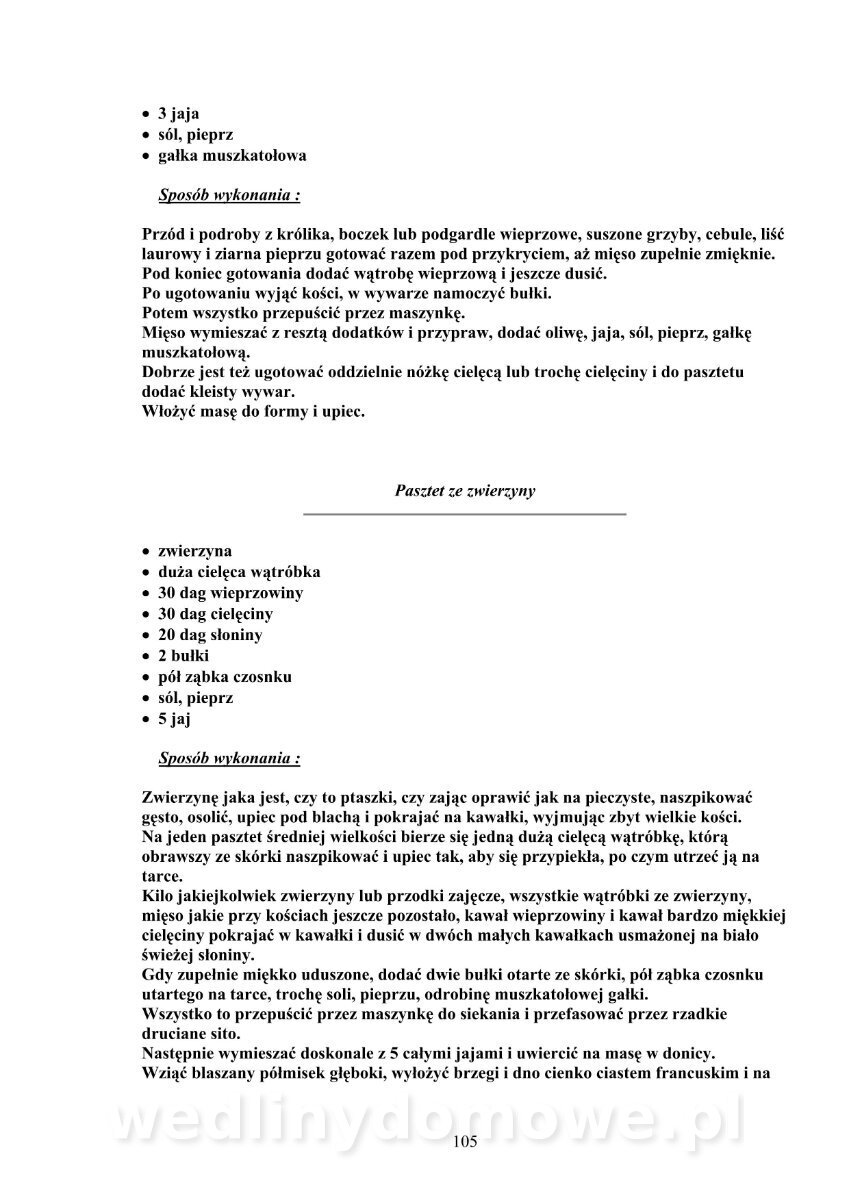 • 3 jaja
• sól, pieprz
• gałka muszkatołowa

Sposób wykonania :

Przód i podroby z królika, boczek lub podgardle wieprzowe, suszone grzyby, cebule, liść laurowy i ziarna pieprzu gotować razem pod przykryciem, aż mięso zupełnie zmięknie.
Pod koniec gotowania dodać wątrobę wieprzową i jeszcze dusić.
Po ugotowaniu wyjąć kości, w wywarze namoczyć bułki.
Potem wszystko przepuścić przez maszynkę.
Mięso wymieszać z resztą dodatków i przypraw, dodać oliwę, jaja, sól, pieprz, gałkę muszkatołową.
Dobrze jest też ugotować oddzielnie nóżkę cielęcą lub trochę cielęciny i do pasztetu dodać kleisty wywar.
Włożyć masę do formy i upiec.

Pasztet ze zwierzyny

• zwierzyna
• duża cielęca wątróbka
• 30 dag wieprzowiny
• 30 dag cielęciny
• 20 dag słoniny
• 2 bułki
• pół ząbka czosnku
• sól, pieprz
• 5 jaj

Sposób wykonania :

Zwierzynę jaka jest, czy to ptaszki, czy zając oprawić jak na pieczyste, naszpikować gęsto, osolić, upiec pod blachą i pokrajać na kawałki, wyjmując zbyt wielkie kości.
Na jeden pasztet średniej wielkości bierze się jedną dużą cielęcą wątróbkę, którą obrawszy ze skórki naszpikować i upiec tak, aby się przypiekła, po czym utrzeć ją na tarce.
Kilo jakiejkolwiek zwierzyny lub przodki zajęcze, wszystkie wątróbki ze zwierzyny, mięso jakie przy kościach jeszcze pozostało, kawał wieprzowiny i kawał bardzo miękkiej cielęciny pokrajać w kawałki i dusić w dwóch małych kawałkach usmażonej na biało świeżej słoniny.
Gdy zupełnie miękko uduszone, dodać dwie bułki otarte ze skórki, pół ząbka czosnku utartego na tarce, trochę soli, pieprzu, odrobinę muszkatołowej gałki.
Wszystko to przepuścić przez maszynkę do siekania i przefasować przez rzadkie druciane sito.
Następnie wymieszać doskonale z 5 całymi jajami i uwiercić na masę w donicy.
Wziąć blaszany półmisek głęboki, wyłożyć brzegi i dno cienko ciastem francuskim i na

wedlinydomowe.pl

105